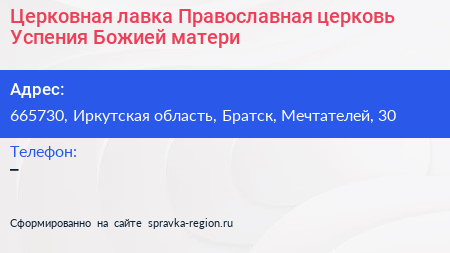 Церковная лавка Православная церковь Успения Божией матери

Адрес:
665730, Иркутская область, Братск, Мечтателей, 30

Телефон:
–

Сформированно на сайте spravka-region.ru